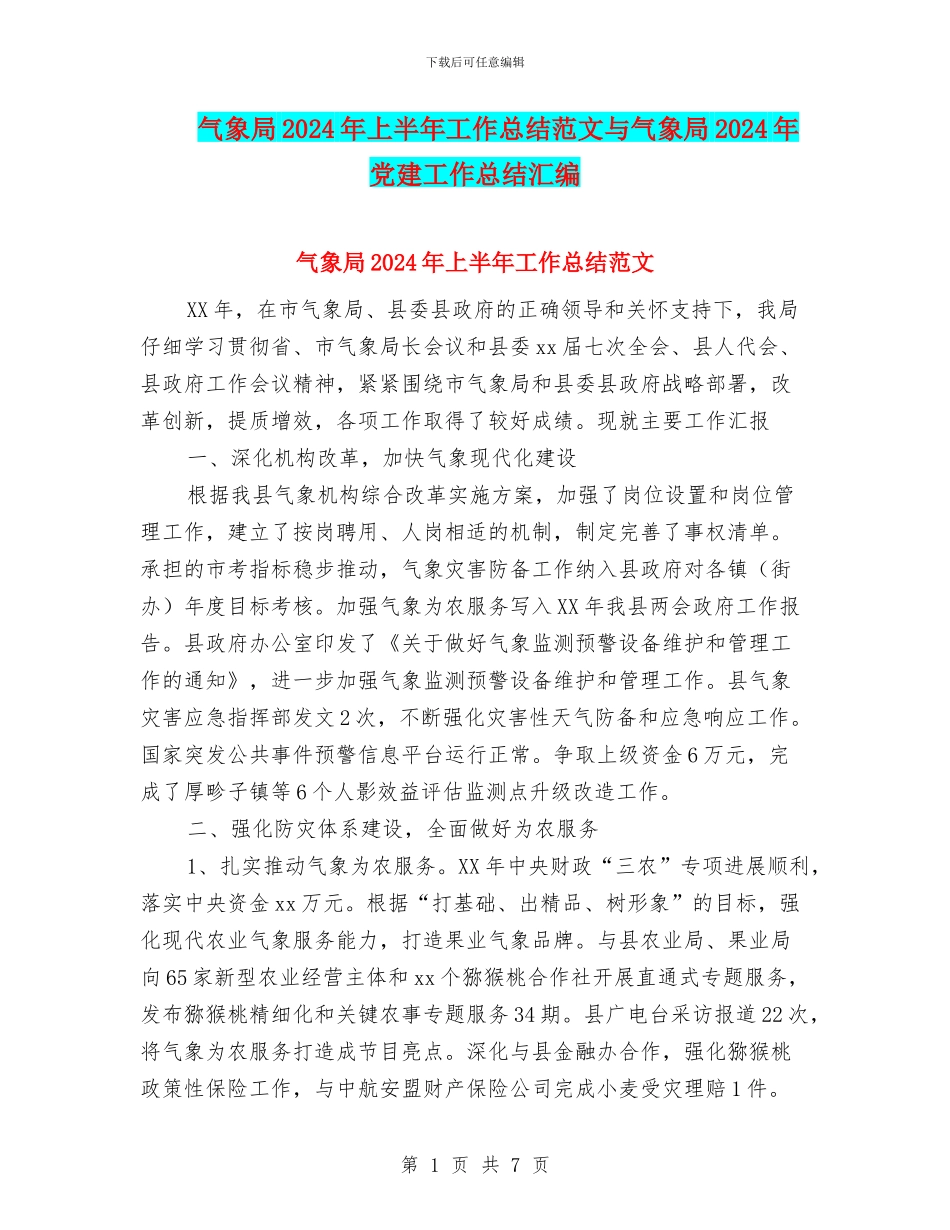 下载后可任意编辑

气象局2024年上半年工作总结范文与气象局2024年党建工作总结汇编

气象局2024年上半年工作总结范文

XX年，在市气象局、县委县政府的正确领导和关怀支持下，我局仔细学习贯彻省、市气象局长会议和县委xx届七次全会、县人代会、县政府工作会议精神，紧紧围绕市气象局和县委县政府战略部署，改革创新，提质增效，各项工作取得了较好成绩。现就主要工作汇报

一、深化机构改革，加快气象现代化建设

根据我县气象机构综合改革实施方案，加强了岗位设置和岗位管理工作，建立了按岗聘用、人岗相适的机制，制定完善了事权清单。承担的市考指标稳步推动，气象灾害防备工作纳入县政府对各镇（街办）年度目标考核。加强气象为农服务写入XX年我县两会政府工作报告。县政府办公室印发了《关于做好气象监测预警设备维护和管理工作的通知》，进一步加强气象监测预警设备维护和管理工作。县气象灾害应急指挥部发文2次，不断强化灾害性天气防备和应急响应工作。国家突发公共事件预警信息平台运行正常。争取上级资金6万元，完成了厚畛子镇等6个人影效益评估监测点升级改造工作。

二、强化防灾体系建设，全面做好为农服务

1、扎实推动气象为农服务。XX年中央财政“三农”专项进展顺利，落实中央资金xx万元。根据“打基础、出精品、树形象”的目标，强化现代农业气象服务能力，打造果业气象品牌。与县农业局、果业局向65家新型农业经营主体和xx个猕猴桃合作社开展直通式专题服务，发布猕猴桃精细化和关键农事专题服务34期。县广电台采访报道22次，将气象为农服务打造成节目亮点。深化与县金融办合作，强化猕猴桃政策性保险工作，与中航安盟财产保险公司完成小麦受灾理赔1件。

第 1 页 共 7 页